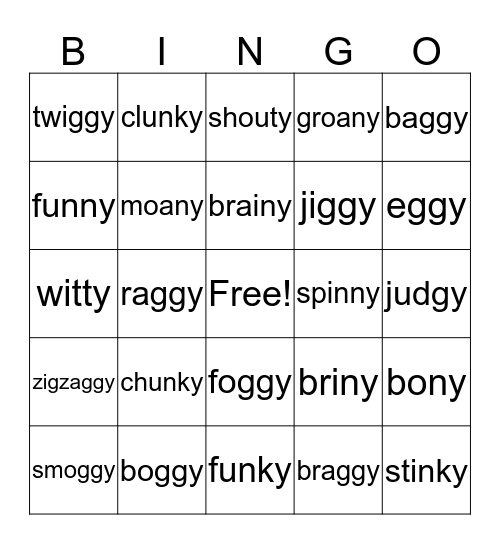 | B | I | N | G | O |
|---|---|---|---|---|
| twiggy | clunky | shouty | groany | baggy |
| funny | moany | brainy | jiggy | eggy |
| witty | raggy | Free! | spinny | judgy |
| zigzaggy | chunky | foggy | briny | bony |
| smoggy | boggy | funky | braggy | stinky |